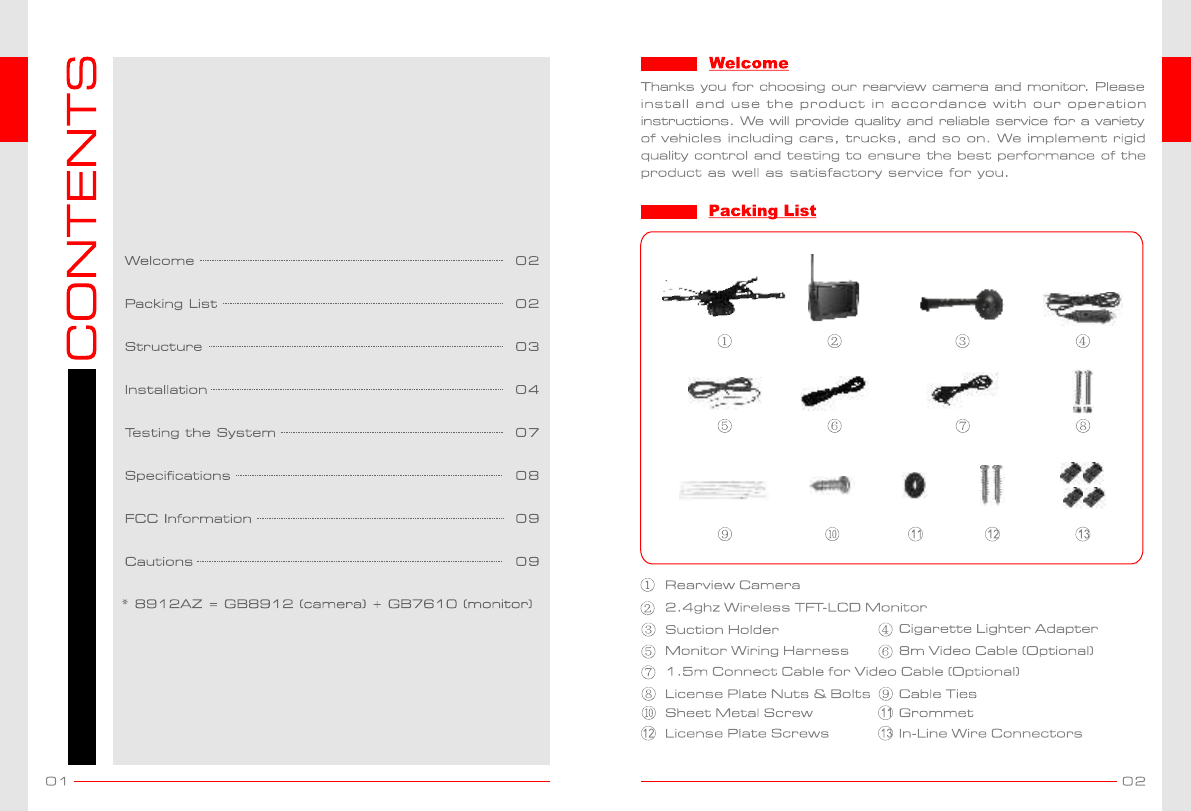 CONTENTS

Welcome 02

Packing List 02

Structure 03

Installation 04

Testing the System 07

Specifications 08

FCC Information 09

Cautions 09

* 8912AZ = GB8912 (camera) + GB7610 (monitor)

01

Welcome

Thanks you for choosing our rearview camera and monitor. Please install and use the product in accordance with our operation instructions. We will provide quality and reliable service for a variety of vehicles including cars, trucks, and so on. We implement rigid quality control and testing to ensure the best performance of the product as well as satisfactory service for you.

Packing List

① ② ③ ④

⑤ ⑥ ⑦ ⑧

⑨ ⑩ ⑪ ⑫ ⑬

① Rearview Camera
② 2.4ghz Wireless TFT-LCD Monitor
③ Suction Holder ④ Cigarette Lighter Adapter
⑤ Monitor Wiring Harness ⑥ 8m Video Cable (Optional)
⑦ 1.5m Connect Cable for Video Cable (Optional)
⑧ License Plate Nuts & Bolts ⑨ Cable Ties
⑩ Sheet Metal Screw ⑪ Grommet
⑫ License Plate Screws ⑬ In-Line Wire Connectors

02